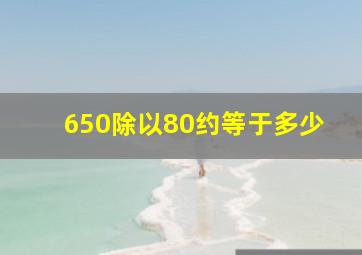 650除以80约等于多少